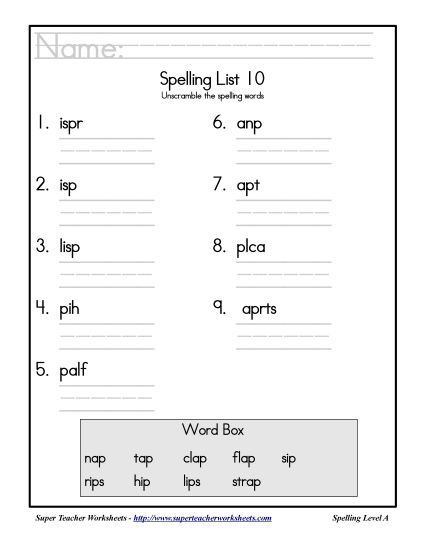 Name:

Spelling List 10
Unscramble the spelling words

1. ispr

2. isp

3. lisp

4. pih

5. palf

6. anp

7. apt

8. plca

9. aprts

Word Box
nap tap clap flap sip
rips hip lips strap

Super Teacher Worksheets - http://www.superteacherworksheets.com Spelling Level A